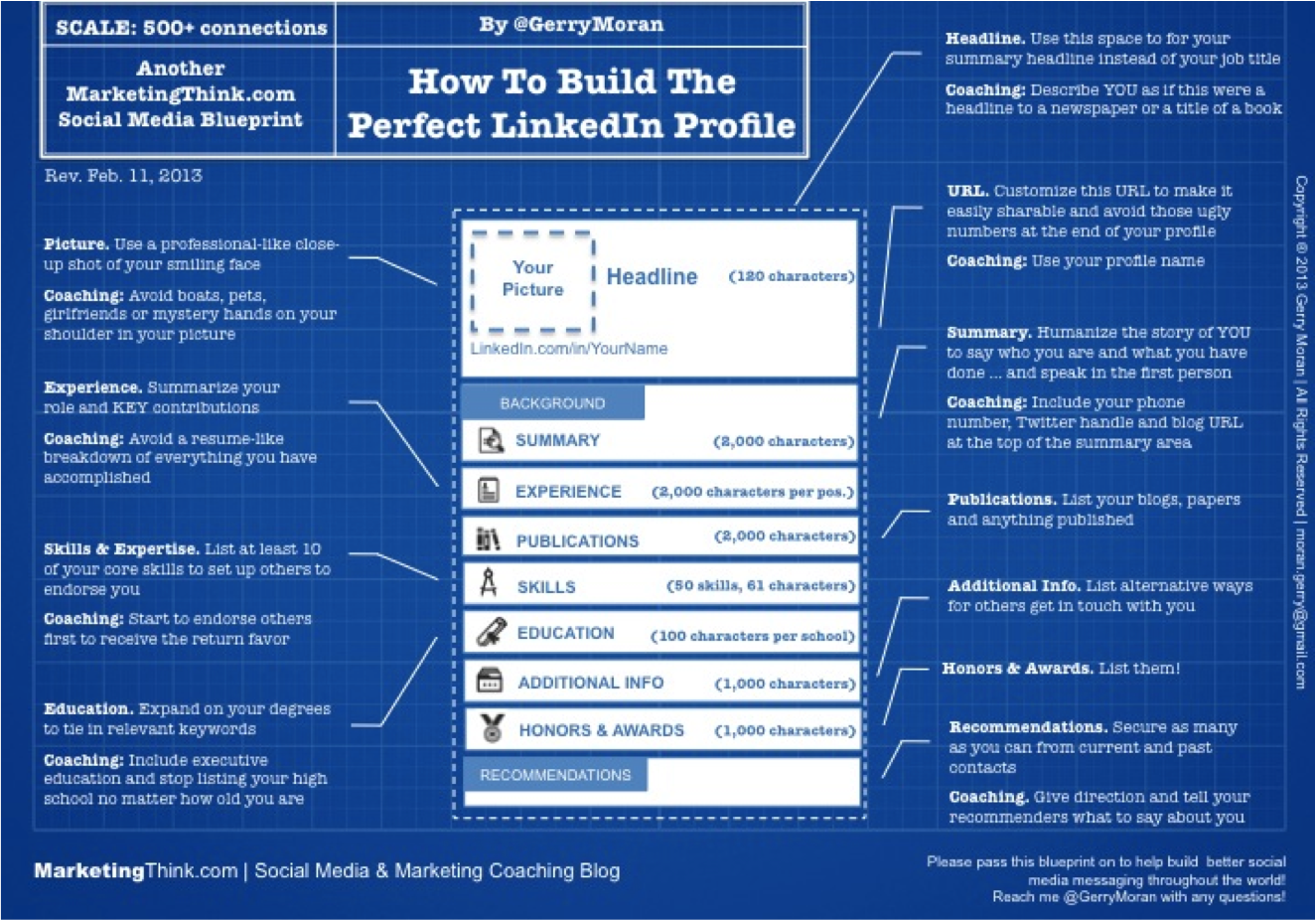 SCALE: 500+ connections

By @GerryMoran

Another MarketingThink.com Social Media Blueprint

How To Build The Perfect LinkedIn Profile

Rev. Feb. 11, 2013

Picture. Use a professional-like close-up shot of your smiling face

Coaching: Avoid boats, pets, girlfriends or mystery hands on your shoulder in your picture

Experience. Summarize your role and KEY contributions

Coaching: Avoid a resume-like breakdown of everything you have accomplished

Skills & Expertise. List at least 10 of your core skills to set up others to endorse you

Coaching: Start to endorse others first to receive the return favor

Education. Expand on your degrees to tie in relevant keywords

Coaching: Include executive education and stop listing your high school no matter how old you are

Your Picture

Headline (120 characters)

LinkedIn.com/in/YourName

BACKGROUND

SUMMARY (2,000 characters)

EXPERIENCE (2,000 characters per pos.)

PUBLICATIONS (2,000 characters)

SKILLS (50 skills, 61 characters)

EDUCATION (100 characters per school)

ADDITIONAL INFO (1,000 characters)

HONORS & AWARDS (1,000 characters)

RECOMMENDATIONS

Headline. Use this space to for your summary headline instead of your job title

Coaching: Describe YOU as if this were a headline to a newspaper or a title of a book

URL. Customize this URL to make it easily sharable and avoid those ugly numbers at the end of your profile

Coaching: Use your profile name

Summary. Humanize the story of YOU to say who you are and what you have done ... and speak in the first person

Coaching: Include your phone number, Twitter handle and blog URL at the top of the summary area

Publications. List your blogs, papers and anything published

Additional Info. List alternative ways for others get in touch with you

Honors & Awards. List them!

Recommendations. Secure as many as you can from current and past contacts

Coaching. Give direction and tell your recommenders what to say about you

Copyright © 2013 Gerry Moran | All Rights Reserved | moran.gerry@gmail.com

MarketingThink.com | Social Media & Marketing Coaching Blog

Please pass this blueprint on to help build better social media messaging throughout the world! Reach me @GerryMoran with any questions!